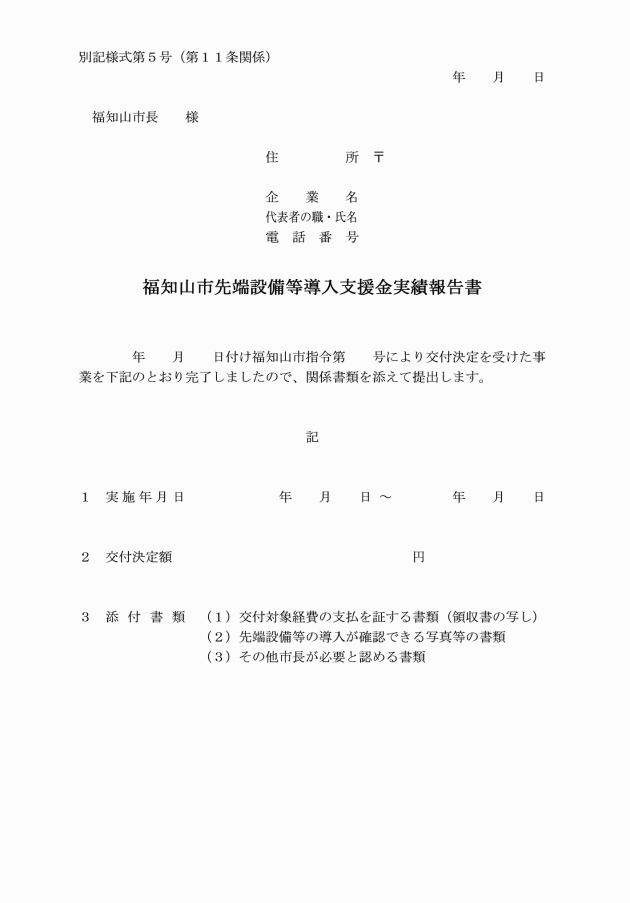 別記様式第５号（第１１条関係）

年　月　日

福知山市長　様

住　所 〒

企　業　名
代表者の職・氏名
電　話　番　号

福知山市先端設備等導入支援金実績報告書

年　月　日付け福知山市指令第　号により交付決定を受けた事業を下記のとおり完了しましたので、関係書類を添えて提出します。

記

１　実施年月日　年　月　日～　年　月　日

２　交付決定額　円

３　添付書類　（１）交付対象経費の支払を証する書類（領収書の写し）
（２）先端設備等の導入が確認できる写真等の書類
（３）その他市長が必要と認める書類